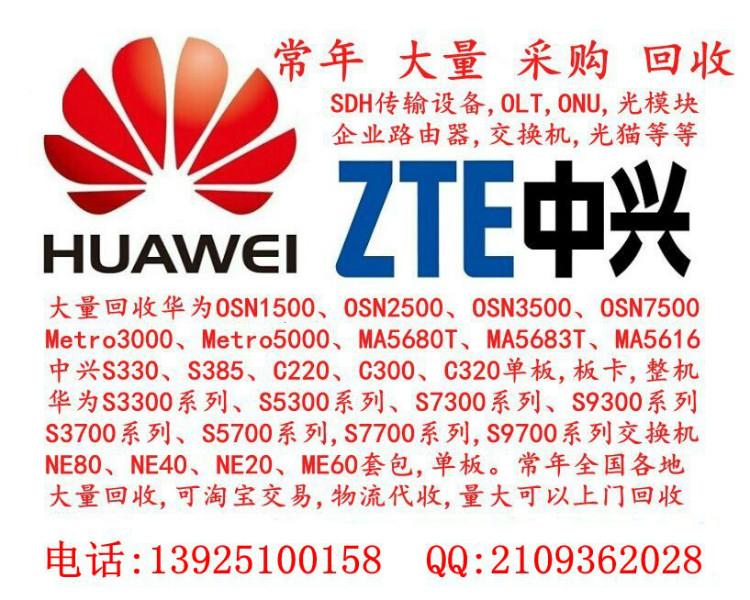 常年 大量 采购 回收

SDH传输设备,OLT,ONU,光模块
企业路由器,交换机,光猫等等

HUAWEI

ZTE中兴

大量回收华为OSN1500、OSN2500、OSN3500、OSN7500
Metro3000、Metro5000、MA5680T、MA5683T、MA5616
中兴S330、S385、C220、C300、C320单板,板卡,整机
华为S3300系列、S5300系列、S7300系列、S9300系列
S3700系列、S5700系列,S7700系列,S9700系列交换机
NE80、NE40、NE20、ME60套包,单板。常年全国各地
大量回收,可淘宝交易,物流代收,量大可以上门回收

电话:13925100158 QQ:2109362028